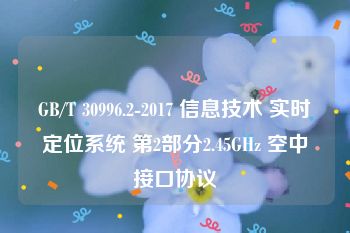 GB/T 30996.2-2017 信息技术 实时定位系统 第2部分2.45GHz 空中接口协议